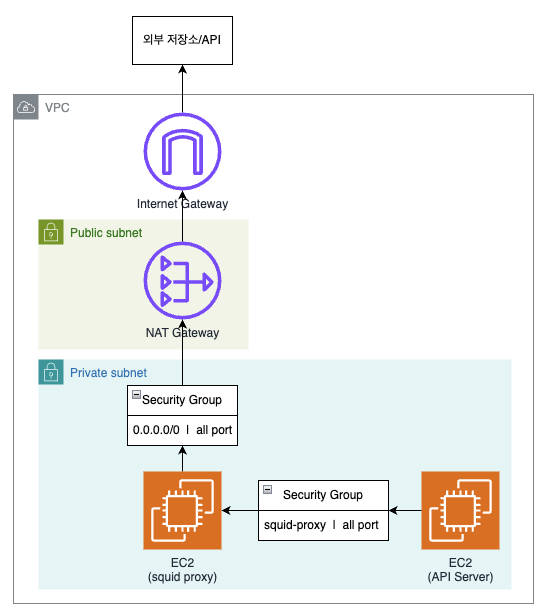 외부 저장소/API

VPC

Internet Gateway

Public subnet

NAT Gateway

Private subnet

Security Group

0.0.0.0/0 | all port

Security Group

squid-proxy | all port

EC2
(squid proxy)

EC2
(API Server)